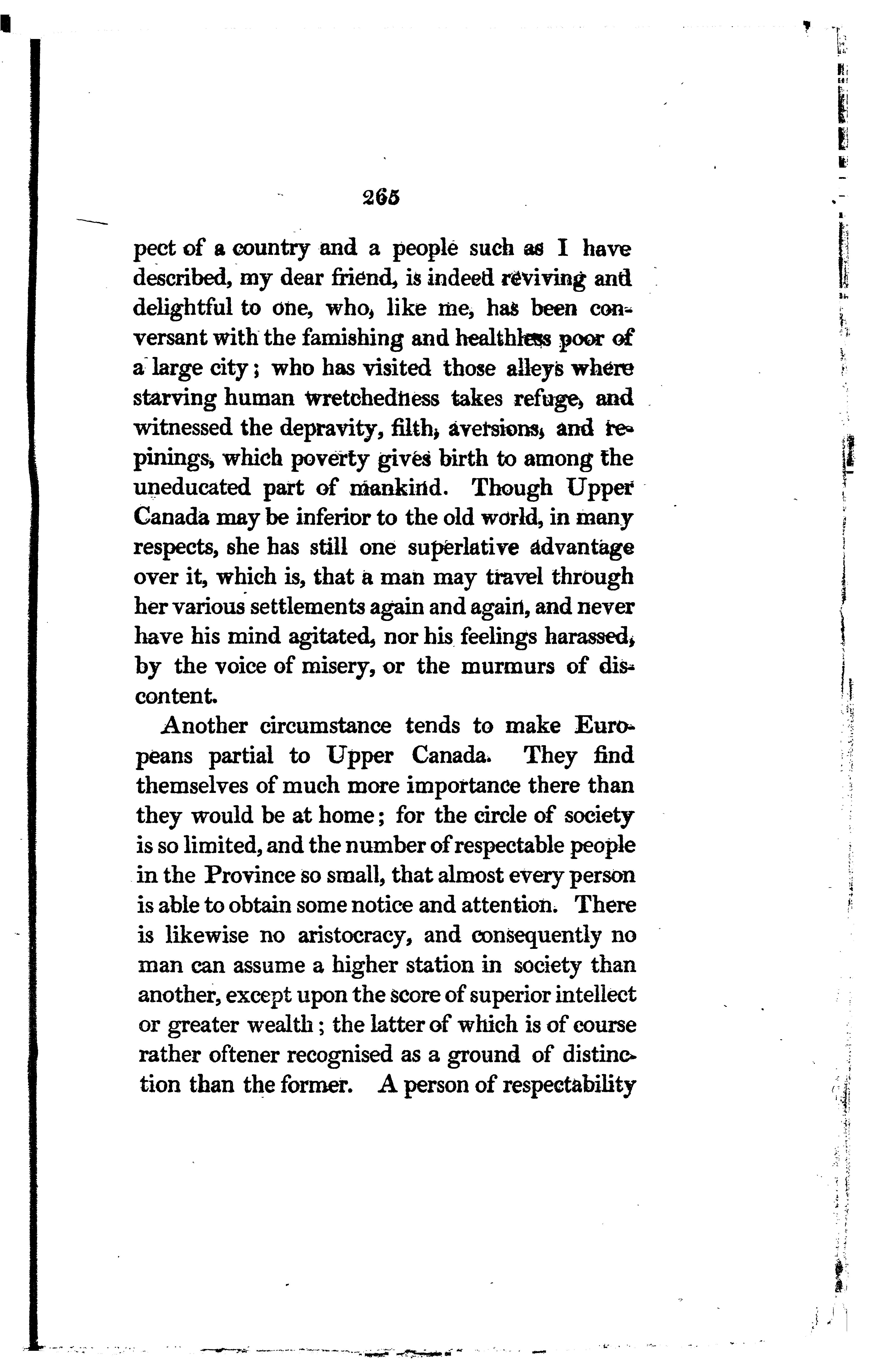 265

pect of a country and a people such as I have described, my dear friend, is indeed reviving and delightful to one, who, like me, has been conversant with the famishing and healthless poor of a large city; who has visited those alleys where starving human wretchedness takes refuge, and witnessed the depravity, filth, aversions, and repinings, which poverty gives birth to among the uneducated part of mankind. Though Upper Canada may be inferior to the old world, in many respects, she has still one superlative advantage over it, which is, that a man may travel through her various settlements again and again, and never have his mind agitated, nor his feelings harassed, by the voice of misery, or the murmurs of discontent.

Another circumstance tends to make Europeans partial to Upper Canada. They find themselves of much more importance there than they would be at home; for the circle of society is so limited, and the number of respectable people in the Province so small, that almost every person is able to obtain some notice and attention. There is likewise no aristocracy, and consequently no man can assume a higher station in society than another, except upon the score of superior intellect or greater wealth; the latter of which is of course rather oftener recognised as a ground of distinction than the former. A person of respectability